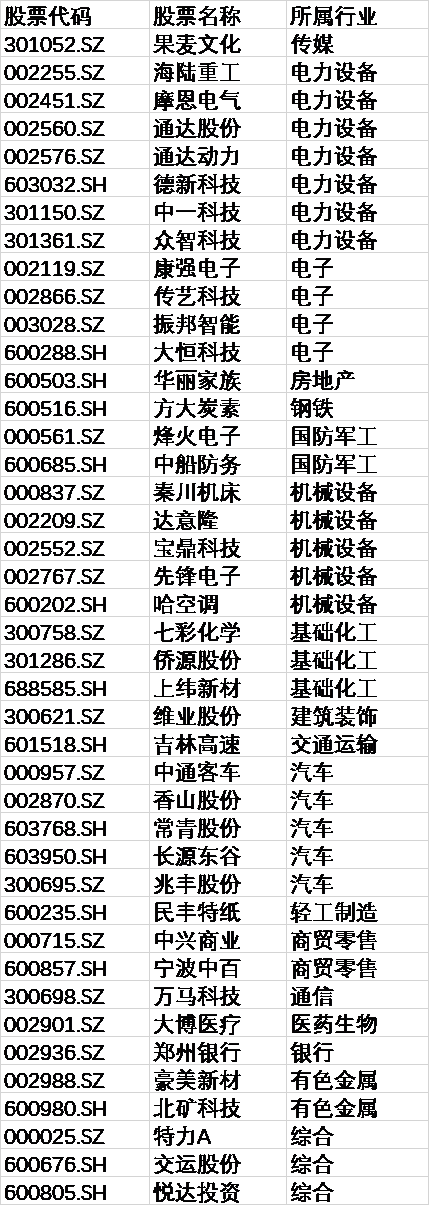 | 股票代码 | 股票名称 | 所属行业 |
|---|---|---|
| 301052.SZ | 果麦文化 | 传媒 |
| 002255.SZ | 海陆重工 | 电力设备 |
| 002451.SZ | 摩恩电气 | 电力设备 |
| 002560.SZ | 通达股份 | 电力设备 |
| 002576.SZ | 通达动力 | 电力设备 |
| 603032.SH | 德新科技 | 电力设备 |
| 301150.SZ | 中一科技 | 电力设备 |
| 301361.SZ | 众智科技 | 电力设备 |
| 002119.SZ | 康强电子 | 电子 |
| 002866.SZ | 传艺科技 | 电子 |
| 003028.SZ | 振邦智能 | 电子 |
| 600288.SH | 大恒科技 | 电子 |
| 600503.SH | 华丽家族 | 房地产 |
| 600516.SH | 方大炭素 | 钢铁 |
| 000561.SZ | 烽火电子 | 国防军工 |
| 600685.SH | 中船防务 | 国防军工 |
| 000837.SZ | 秦川机床 | 机械设备 |
| 002209.SZ | 达意隆 | 机械设备 |
| 002552.SZ | 宝鼎科技 | 机械设备 |
| 002767.SZ | 先锋电子 | 机械设备 |
| 600202.SH | 哈空调 | 机械设备 |
| 300758.SZ | 七彩化学 | 基础化工 |
| 301286.SZ | 侨源股份 | 基础化工 |
| 688585.SH | 上纬新材 | 基础化工 |
| 300621.SZ | 维业股份 | 建筑装饰 |
| 601518.SH | 吉林高速 | 交通运输 |
| 000957.SZ | 中通客车 | 汽车 |
| 002870.SZ | 香山股份 | 汽车 |
| 603768.SH | 常青股份 | 汽车 |
| 603950.SH | 长源东谷 | 汽车 |
| 300695.SZ | 兆丰股份 | 汽车 |
| 600235.SH | 民丰特纸 | 轻工制造 |
| 000715.SZ | 中兴商业 | 商贸零售 |
| 600857.SH | 宁波中百 | 商贸零售 |
| 300698.SZ | 万马科技 | 通信 |
| 002901.SZ | 大博医疗 | 医药生物 |
| 002936.SZ | 郑州银行 | 银行 |
| 002988.SZ | 豪美新材 | 有色金属 |
| 600980.SH | 北矿科技 | 有色金属 |
| 000025.SZ | 特力A | 综合 |
| 600676.SH | 交运股份 | 综合 |
| 600805.SH | 悦达投资 | 综合 |